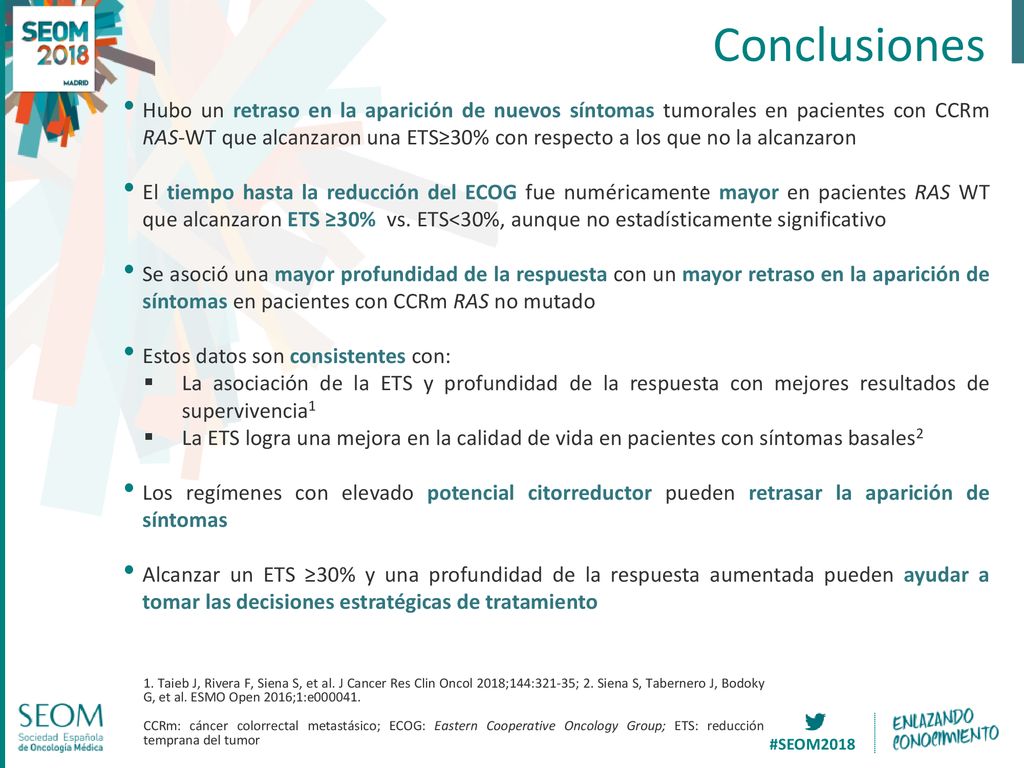 SEOM 2018 MADRID

Conclusiones

• Hubo un retraso en la aparición de nuevos síntomas tumorales en pacientes con CCRm RAS-WT que alcanzaron una ETS≥30% con respecto a los que no la alcanzaron

• El tiempo hasta la reducción del ECOG fue numéricamente mayor en pacientes RAS WT que alcanzaron ETS ≥30% vs. ETS<30%, aunque no estadísticamente significativo

• Se asoció una mayor profundidad de la respuesta con un mayor retraso en la aparición de síntomas en pacientes con CCRm RAS no mutado

• Estos datos son consistentes con:
▪ La asociación de la ETS y profundidad de la respuesta con mejores resultados de supervivencia$^1$
▪ La ETS logra una mejora en la calidad de vida en pacientes con síntomas basales$^2$

• Los regímenes con elevado potencial citorreductor pueden retrasar la aparición de síntomas

• Alcanzar un ETS ≥30% y una profundidad de la respuesta aumentada pueden ayudar a tomar las decisiones estratégicas de tratamiento

1. Taieb J, Rivera F, Siena S, et al. J Cancer Res Clin Oncol 2018;144:321-35; 2. Siena S, Tabernero J, Bodoky G, et al. ESMO Open 2016;1:e000041.

CCRm: cáncer colorrectal metastásico; ECOG: Eastern Cooperative Oncology Group; ETS: reducción temprana del tumor

SEOM Sociedad Española de Oncología Médica

#SEOM2018

ENLAZANDO CONOCIMIENTO